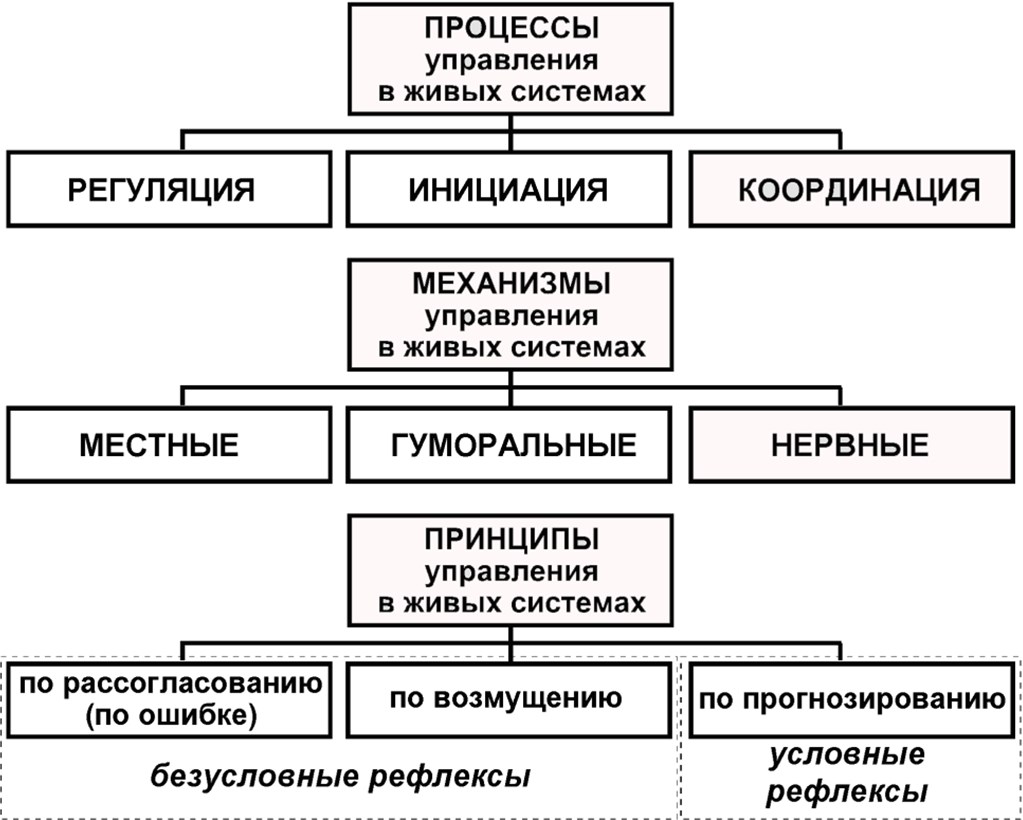 ПРОЦЕССЫ управления в живых системах

РЕГУЛЯЦИЯ

ИНИЦИАЦИЯ

КООРДИНАЦИЯ

МЕХАНИЗМЫ управления в живых системах

МЕСТНЫЕ

ГУМОРАЛЬНЫЕ

НЕРВНЫЕ

ПРИНЦИПЫ управления в живых системах

по рассогласованию (по ошибке)

по возмущению

по прогнозированию

безусловные рефлексы

условные рефлексы